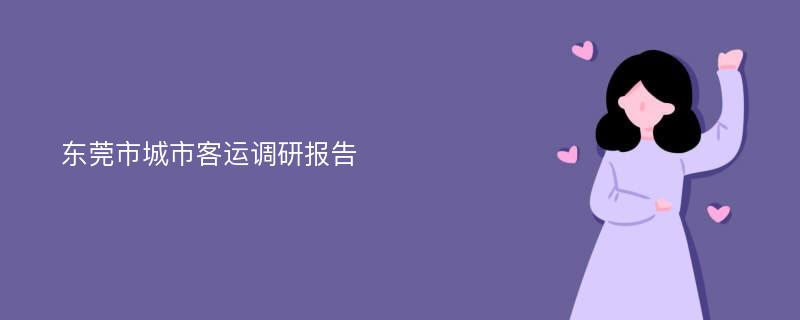 东莞市城市客运调研报告